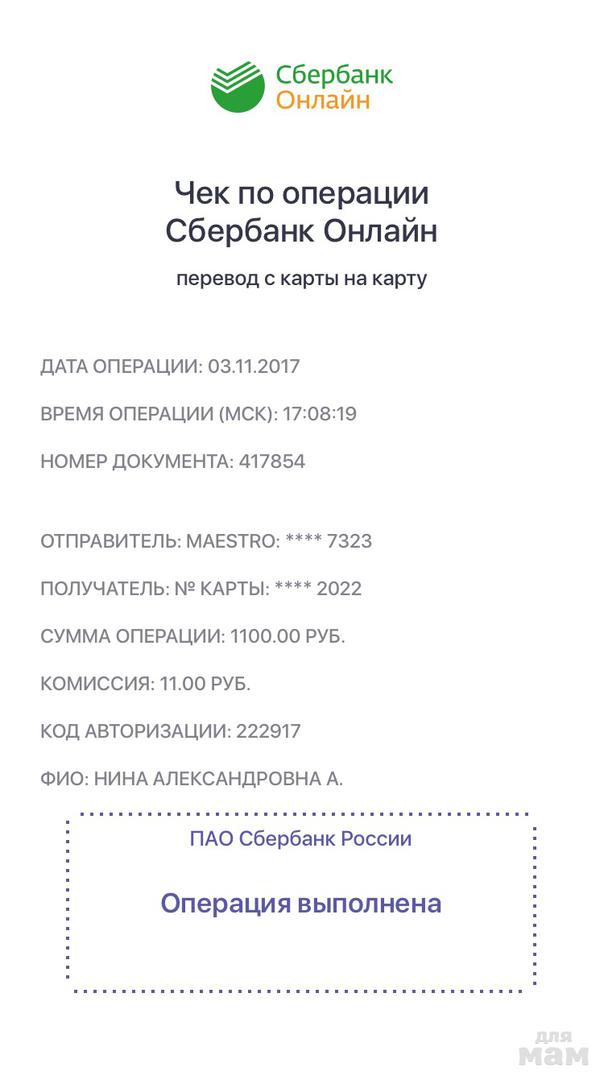 Сбербанк
Онлайн

Чек по операции
Сбербанк Онлайн

перевод с карты на карту

ДАТА ОПЕРАЦИИ: 03.11.2017

ВРЕМЯ ОПЕРАЦИИ (МСК): 17:08:19

НОМЕР ДОКУМЕНТА: 417854

ОТПРАВИТЕЛЬ: MAESTRO: **** 7323

ПОЛУЧАТЕЛЬ: № КАРТЫ: **** 2022

СУММА ОПЕРАЦИИ: 1100.00 РУБ.

КОМИССИЯ: 11.00 РУБ.

КОД АВТОРИЗАЦИИ: 222917

ФИО: НИНА АЛЕКСАНДРОВНА А.

ПАО Сбербанк России

Операция выполнена

для
мам